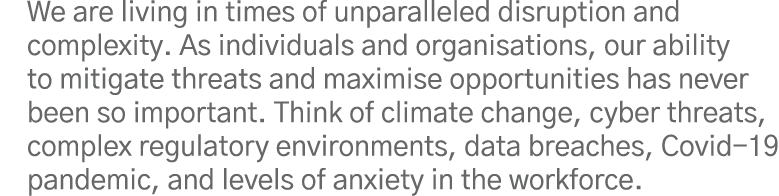 We are living in times of unparalleled disruption and complexity. As individuals and organisations, our ability to mitigate threats and maximise opportunities has never been so important. Think of climate change, cyber threats, complex regulatory environments, data breaches, Covid-19 pandemic, and levels of anxiety in the workforce.